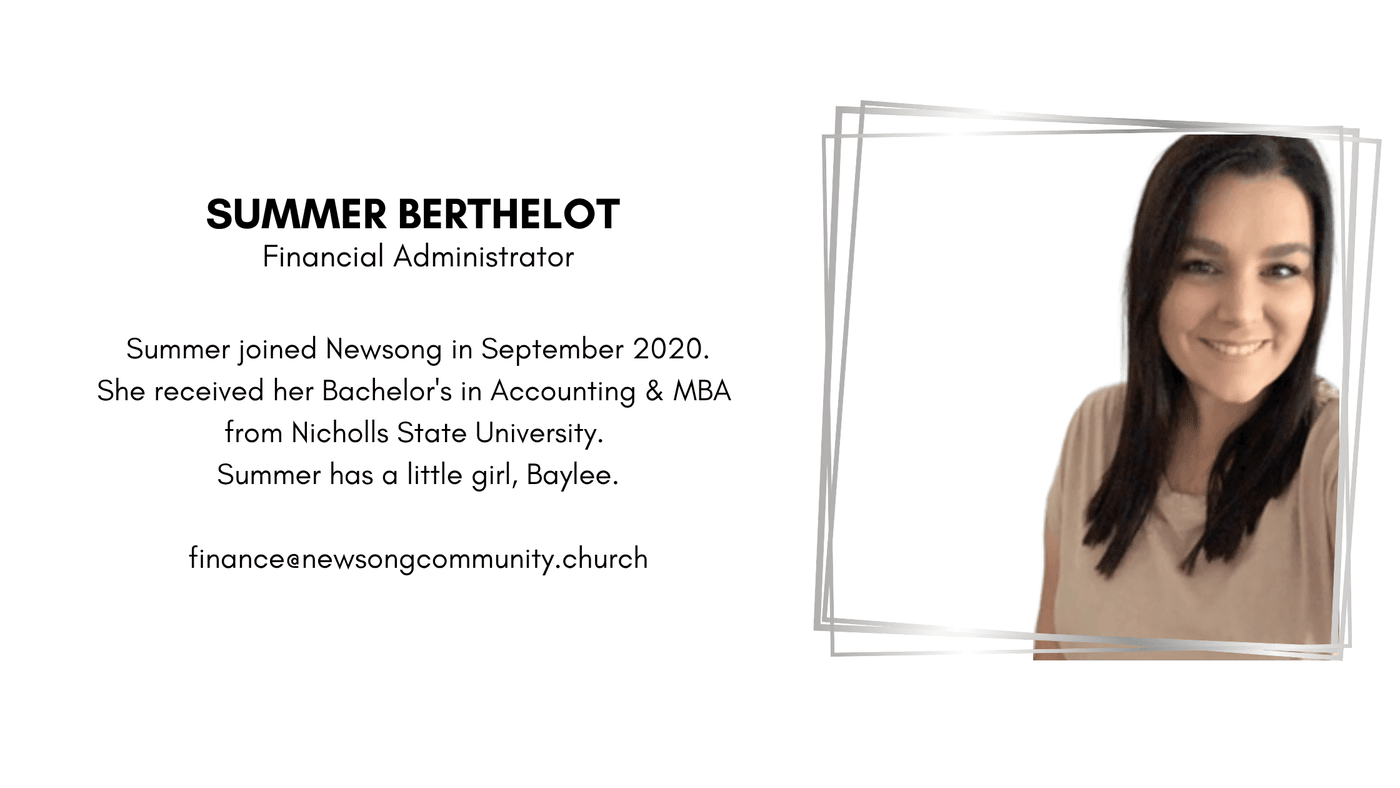 SUMMER BERTHELOT
Financial Administrator

Summer joined Newsong in September 2020. She received her Bachelor's in Accounting & MBA from Nicholls State University. Summer has a little girl, Baylee.

finance@newsongcommunity.church